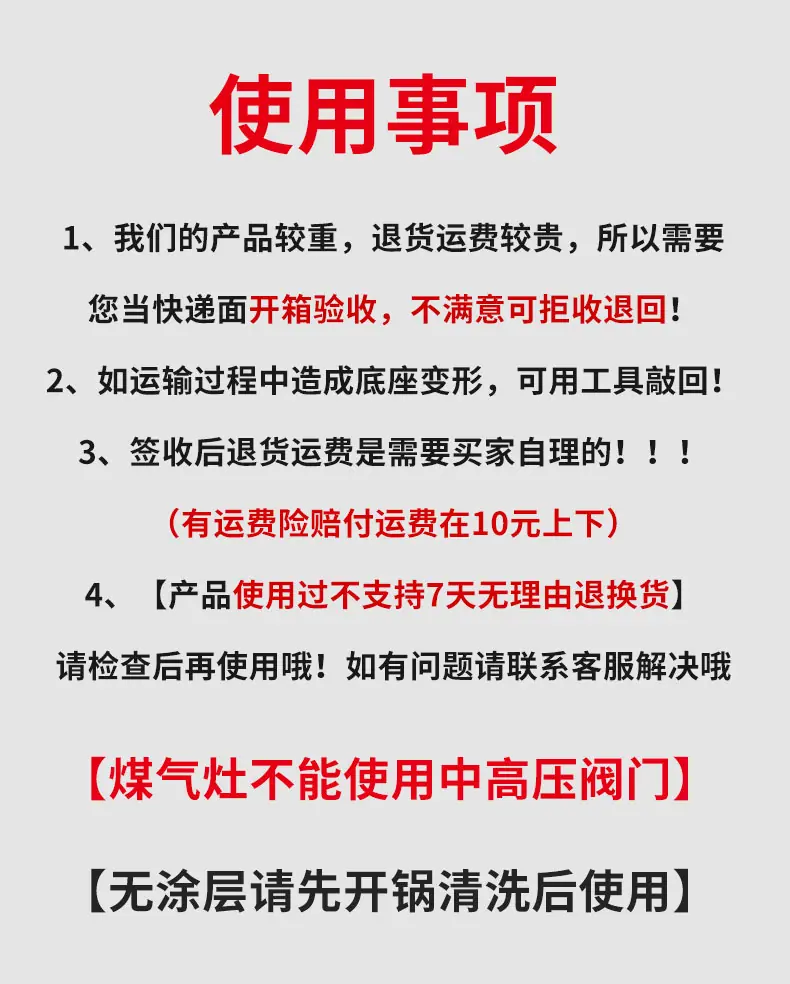 使用事项

1、我们的产品较重，退货运费较贵，所以需要您当快递面开箱验收，不满意可拒收退回！

2、如运输过程中造成底座变形，可用工具敲回！

3、签收后退货运费是需要买家自理的！！！

（有运费险赔付运费在10元上下）

4、【产品使用过不支持7天无理由退换货】

请检查后再使用哦！如有问题请联系客服解决哦

【煤气灶不能使用中高压阀门】

【无涂层请先开锅清洗后使用】